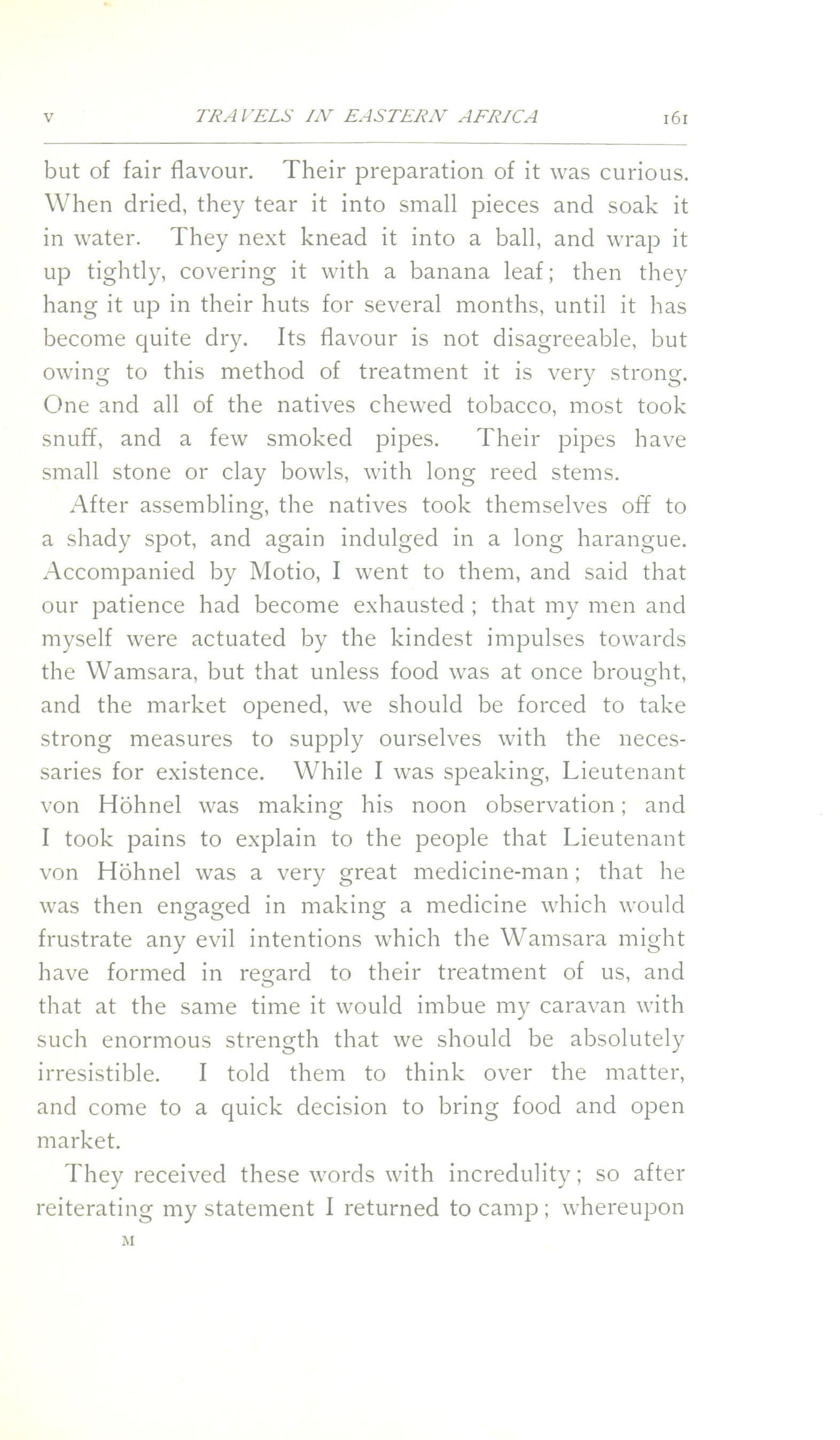 V TRAVELS IN EASTERN AFRICA 161

but of fair flavour. Their preparation of it was curious. When dried, they tear it into small pieces and soak it in water. They next knead it into a ball, and wrap it up tightly, covering it with a banana leaf; then they hang it up in their huts for several months, until it has become quite dry. Its flavour is not disagreeable, but owing to this method of treatment it is very strong. One and all of the natives chewed tobacco, most took snuff, and a few smoked pipes. Their pipes have small stone or clay bowls, with long reed stems.

After assembling, the natives took themselves off to a shady spot, and again indulged in a long harangue. Accompanied by Motio, I went to them, and said that our patience had become exhausted; that my men and myself were actuated by the kindest impulses towards the Wamsara, but that unless food was at once brought, and the market opened, we should be forced to take strong measures to supply ourselves with the necessaries for existence. While I was speaking, Lieutenant von Höhnel was making his noon observation; and I took pains to explain to the people that Lieutenant von Höhnel was a very great medicine-man; that he was then engaged in making a medicine which would frustrate any evil intentions which the Wamsara might have formed in regard to their treatment of us, and that at the same time it would imbue my caravan with such enormous strength that we should be absolutely irresistible. I told them to think over the matter, and come to a quick decision to bring food and open market.

They received these words with incredulity; so after reiterating my statement I returned to camp; whereupon

M